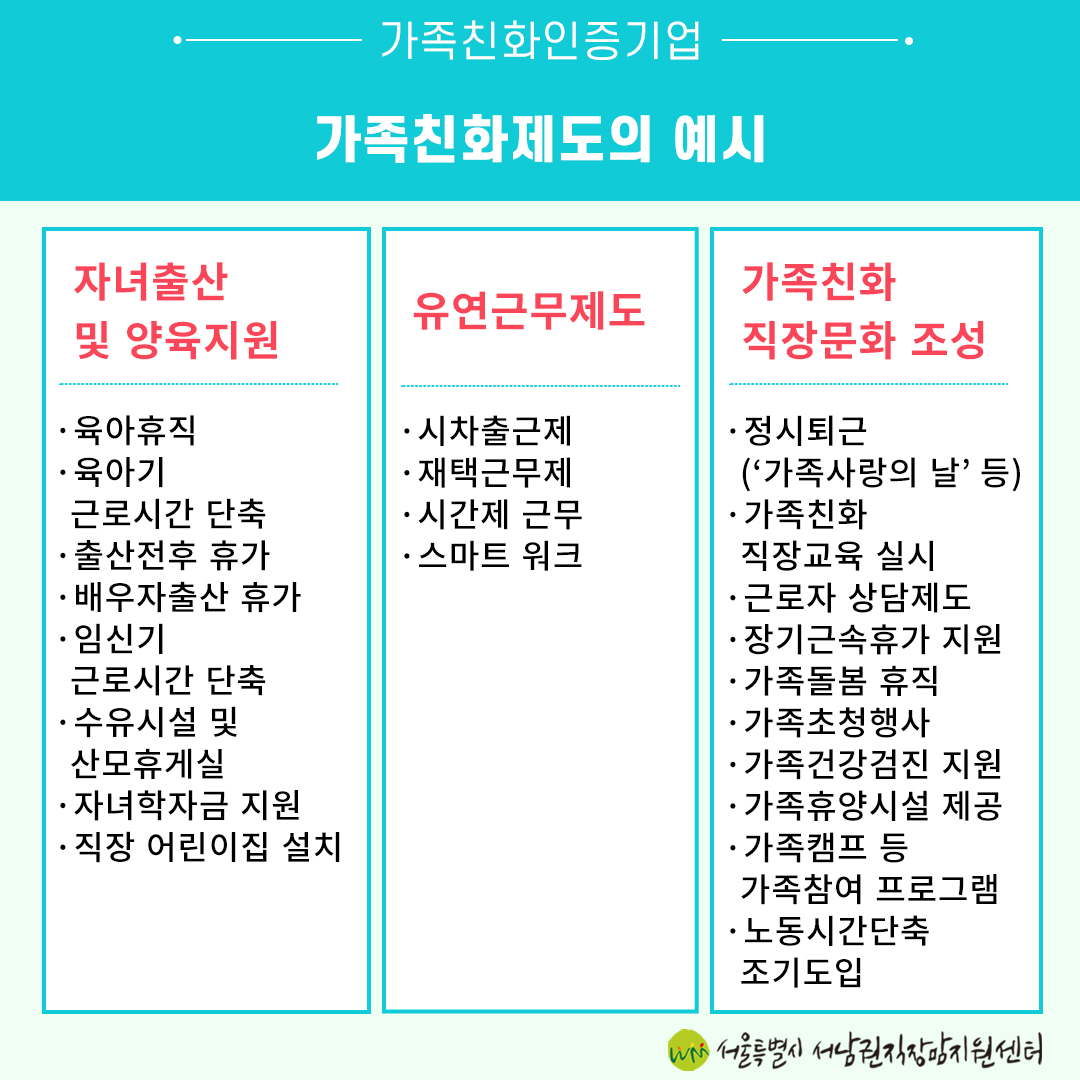 가족친화인증기업

가족친화제도의 예시

자녀출산 및 양육지원

· 육아휴직
· 육아기 근로시간 단축
· 출산전후 휴가
· 배우자출산 휴가
· 임신기 근로시간 단축
· 수유시설 및 산모휴게실
· 자녀학자금 지원
· 직장 어린이집 설치

유연근무제도

· 시차출근제
· 재택근무제
· 시간제 근무
· 스마트 워크

가족친화 직장문화 조성

· 정시퇴근 ('가족사랑의 날' 등)
· 가족친화 직장교육 실시
· 근로자 상담제도
· 장기근속휴가 지원
· 가족돌봄 휴직
· 가족초청행사
· 가족건강검진 지원
· 가족휴양시설 제공
· 가족캠프 등 가족참여 프로그램
· 노동시간단축 조기도입

서울특별시 서남권직장맘지원센터